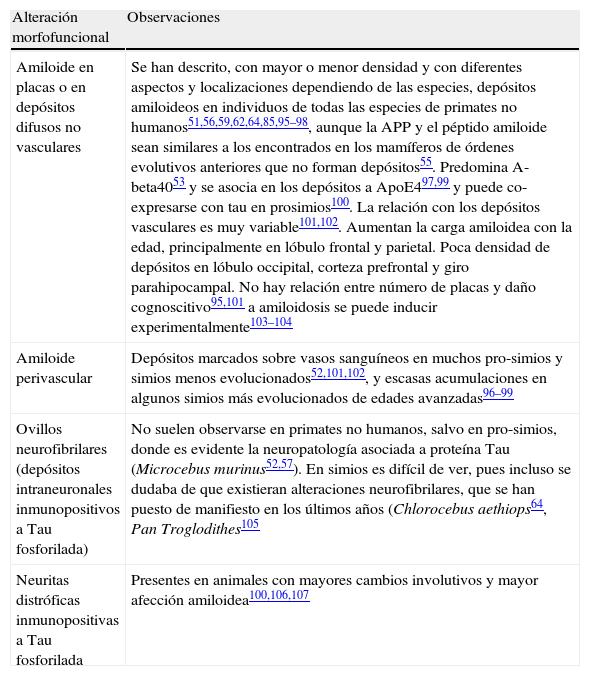 | Alteración morfofuncional | Observaciones |
|---|---|
| Amiloide en placas o en depósitos difusos no vasculares | Se han descrito, con mayor o menor densidad y con diferentes aspectos y localizaciones dependiendo de las especies, depósitos amiloideos en individuos de todas las especies de primates no humanos$^{51,56,59,62,64,85,95–98}$, aunque la APP y el péptido amiloide sean similares a los encontrados en los mamíferos de órdenes evolutivos anteriores que no forman depósitos$^{55}$. Predomina A-beta40$^{53}$ y se asocia en los depósitos a ApoE4$^{97,99}$ y puede co-expresarse con tau en prosimios$^{100}$. La relación con los depósitos vasculares es muy variable$^{101,102}$. Aumentan la carga amiloidea con la edad, principalmente en lóbulo frontal y parietal. Poca densidad de depósitos en lóbulo occipital, corteza prefrontal y giro parahipocampal. No hay relación entre número de placas y daño cognoscitivo$^{95,101}$ a amiloidosis se puede inducir experimentalmente$^{103–104}$ |
| Amiloide perivascular | Depósitos marcados sobre vasos sanguíneos en muchos pro-simios y simios menos evolucionados$^{52,101,102}$, y escasas acumulaciones en algunos simios más evolucionados de edades avanzadas$^{96–99}$ |
| Ovillos neurofibrilares (depósitos intraneuronales inmunopositivos a Tau fosforilada) | No suelen observarse en primates no humanos, salvo en pro-simios, donde es evidente la neuropatología asociada a proteína Tau (Microcebus murinus$^{52,57}$). En simios es difícil de ver, pues incluso se dudaba de que existieran alteraciones neurofibrilares, que se han puesto de manifiesto en los últimos años (Chlorocebus aethiops$^{64}$, Pan Troglodithes$^{105}$ |
| Neuritas distróficas inmunopositivas a Tau fosforilada | Presentes en animales con mayores cambios involutivos y mayor afección amiloidea$^{100,106,107}$ |